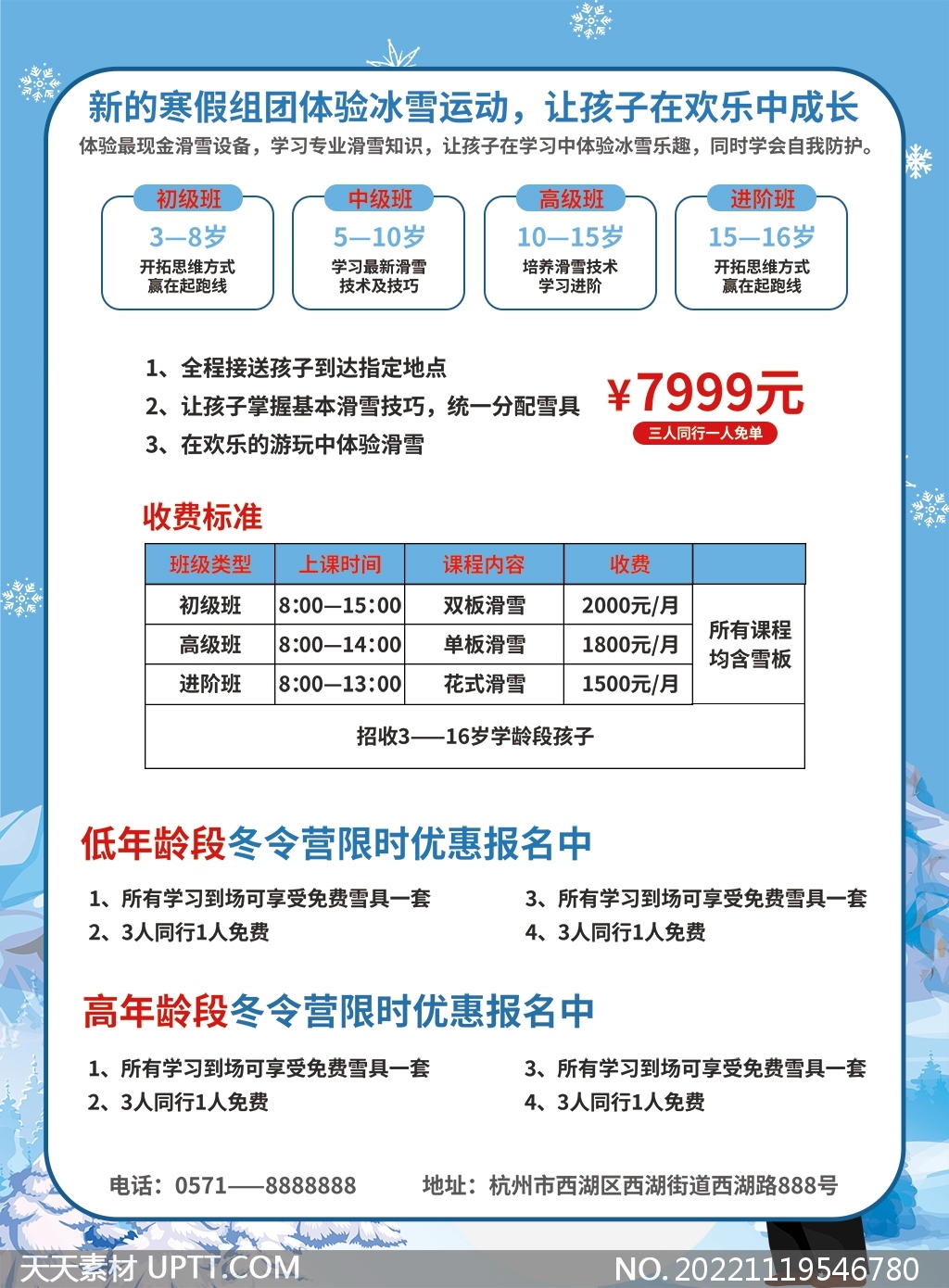 新的寒假组团体验冰雪运动，让孩子在欢乐中成长
体验最现金滑雪设备，学习专业滑雪知识，让孩子在学习中体验冰雪乐趣，同时学会自我防护。

初级班
3—8岁
开拓思维方式
赢在起跑线

中级班
5—10岁
学习最新滑雪
技术及技巧

高级班
10—15岁
培养滑雪技术
学习进阶

进阶班
15—16岁
开拓思维方式
赢在起跑线

1、全程接送孩子到达指定地点
2、让孩子掌握基本滑雪技巧，统一分配雪具
3、在欢乐的游玩中体验滑雪

¥7999元
三人同行一人免单

收费标准

| 班级类型 | 上课时间 | 课程内容 | 收费 | |
|---|---|---|---|---|
| 初级班 | 8:00—15:00 | 双板滑雪 | 2000元/月 | 所有课程均含雪板 |
| 高级班 | 8:00—14:00 | 单板滑雪 | 1800元/月 | |
| 进阶班 | 8:00—13:00 | 花式滑雪 | 1500元/月 | |
| 招收3——16岁学龄段孩子 | | | | |

低年龄段冬令营限时优惠报名中

1、所有学习到场可享受免费雪具一套
2、3人同行1人免费
3、所有学习到场可享受免费雪具一套
4、3人同行1人免费

高年龄段冬令营限时优惠报名中

1、所有学习到场可享受免费雪具一套
2、3人同行1人免费
3、所有学习到场可享受免费雪具一套
4、3人同行1人免费

电话：0571——8888888
地址：杭州市西湖区西湖街道西湖路888号

天天素材 UPTT.COM
NO.20221119546780